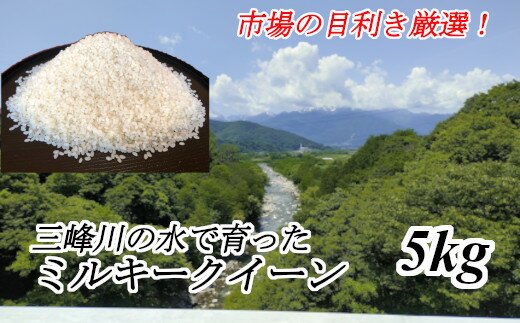 市場の目利き厳選！

三峰川の水で育った
ミルキークイーン

5kg